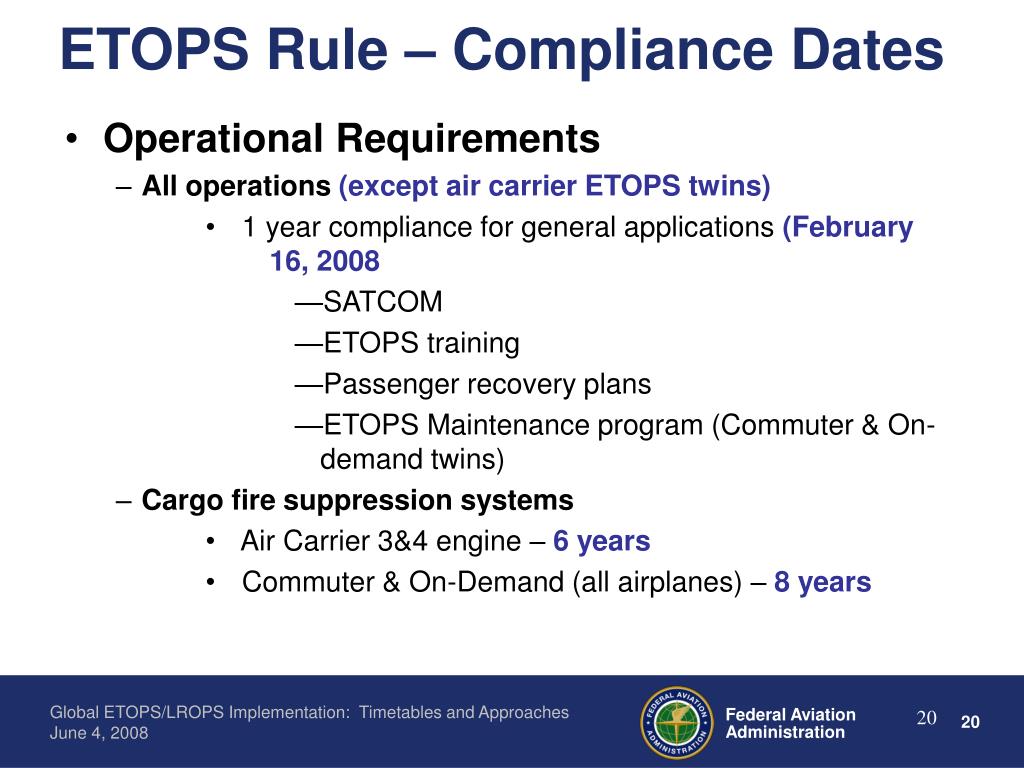 ETOPS Rule – Compliance Dates

• Operational Requirements

– All operations (except air carrier ETOPS twins)

• 1 year compliance for general applications (February 16, 2008

—SATCOM

—ETOPS training

—Passenger recovery plans

—ETOPS Maintenance program (Commuter & On-demand twins)

– Cargo fire suppression systems

• Air Carrier 3&4 engine – 6 years

• Commuter & On-Demand (all airplanes) – 8 years

Global ETOPS/LROPS Implementation: Timetables and Approaches
June 4, 2008

FEDERAL AVIATION ADMINISTRATION

Federal Aviation Administration

20

20